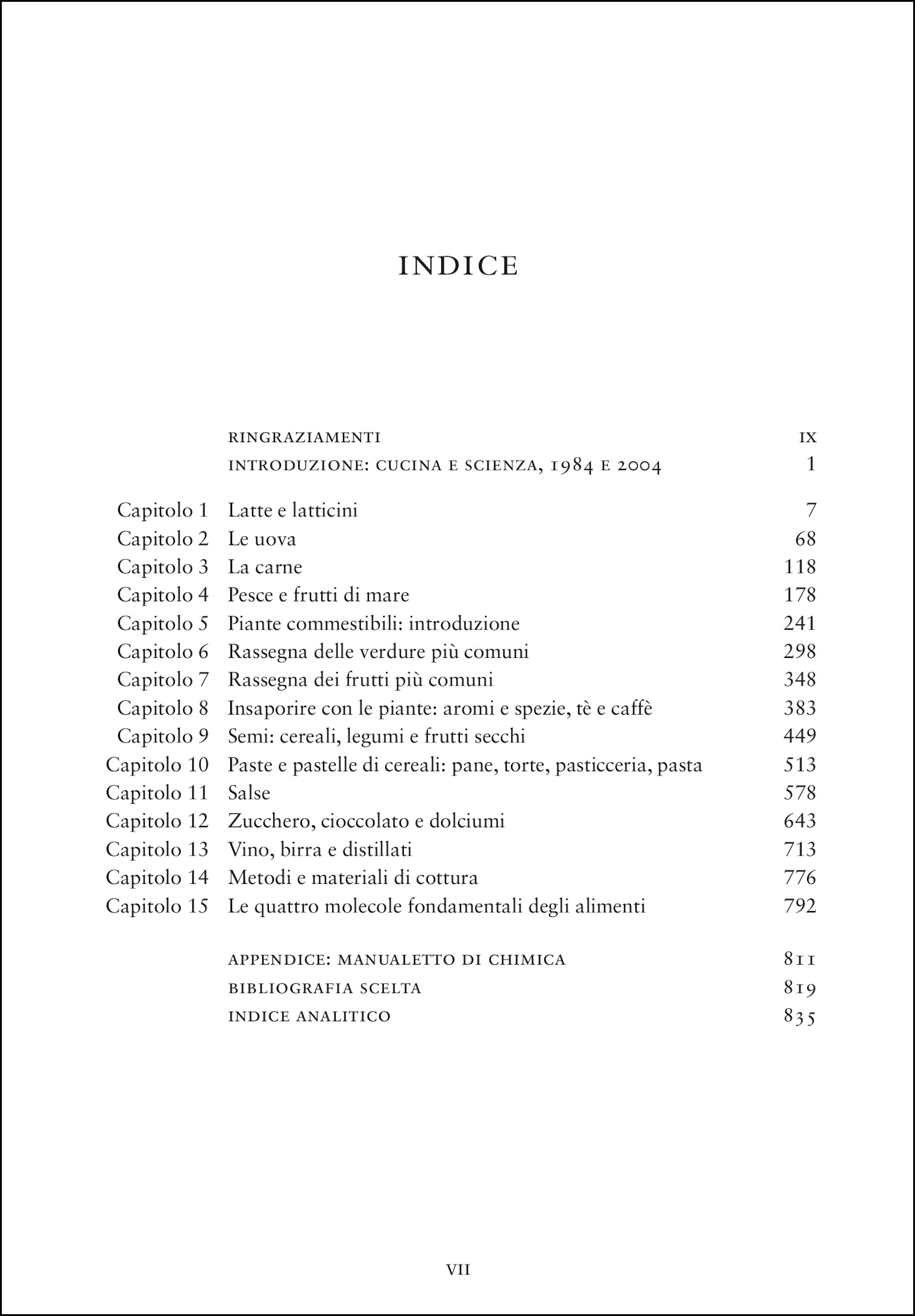 INDICE

RINGRAZIAMENTI IX
INTRODUZIONE: CUCINA E SCIENZA, 1984 E 2004 1

Capitolo 1 Latte e latticini 7
Capitolo 2 Le uova 68
Capitolo 3 La carne 118
Capitolo 4 Pesce e frutti di mare 178
Capitolo 5 Piante commestibili: introduzione 241
Capitolo 6 Rassegna delle verdure più comuni 298
Capitolo 7 Rassegna dei frutti più comuni 348
Capitolo 8 Insaporire con le piante: aromi e spezie, tè e caffè 383
Capitolo 9 Semi: cereali, legumi e frutti secchi 449
Capitolo 10 Paste e pastelle di cereali: pane, torte, pasticceria, pasta 513
Capitolo 11 Salse 578
Capitolo 12 Zucchero, cioccolato e dolciumi 643
Capitolo 13 Vino, birra e distillati 713
Capitolo 14 Metodi e materiali di cottura 776
Capitolo 15 Le quattro molecole fondamentali degli alimenti 792

APPENDICE: MANUALETTO DI CHIMICA 811
BIBLIOGRAFIA SCELTA 819
INDICE ANALITICO 835

VII